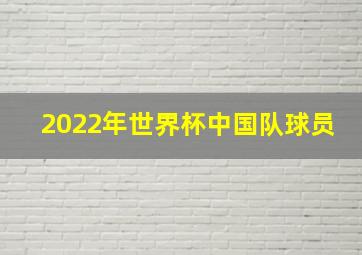 2022年世界杯中国队球员